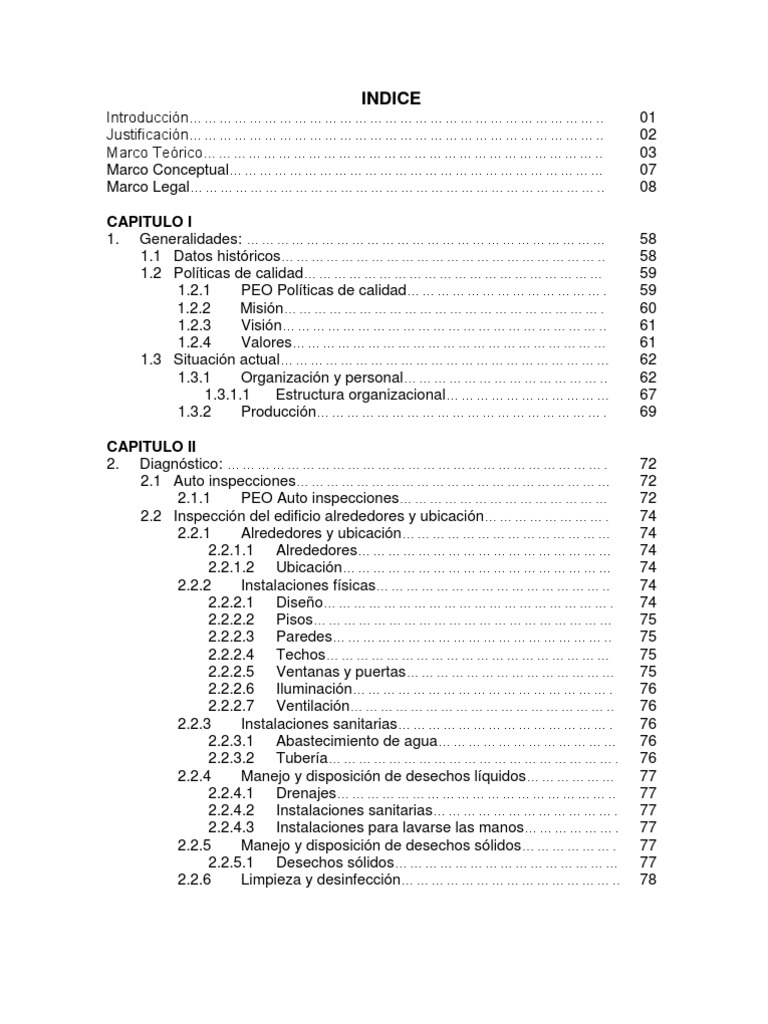 INDICE

Introducción 01
Justificación 02
Marco Teórico 03
Marco Conceptual 07
Marco Legal 08

CAPITULO I
1. Generalidades: 58
1.1 Datos históricos 58
1.2 Políticas de calidad 59
1.2.1 PEO Políticas de calidad 59
1.2.2 Misión 60
1.2.3 Visión 61
1.2.4 Valores 61
1.3 Situación actual 62
1.3.1 Organización y personal 62
1.3.1.1 Estructura organizacional 67
1.3.2 Producción 69

CAPITULO II
2. Diagnóstico: 72
2.1 Auto inspecciones 72
2.1.1 PEO Auto inspecciones 72
2.2 Inspección del edificio alrededores y ubicación 74
2.2.1 Alrededores y ubicación 74
2.2.1.1 Alrededores 74
2.2.1.2 Ubicación 74
2.2.2 Instalaciones físicas 74
2.2.2.1 Diseño 74
2.2.2.2 Pisos 75
2.2.2.3 Paredes 75
2.2.2.4 Techos 75
2.2.2.5 Ventanas y puertas 75
2.2.2.6 Iluminación 76
2.2.2.7 Ventilación 76
2.2.3 Instalaciones sanitarias 76
2.2.3.1 Abastecimiento de agua 76
2.2.3.2 Tubería 76
2.2.4 Manejo y disposición de desechos líquidos 77
2.2.4.1 Drenajes 77
2.2.4.2 Instalaciones sanitarias 77
2.2.4.3 Instalaciones para lavarse las manos 77
2.2.5 Manejo y disposición de desechos sólidos 77
2.2.5.1 Desechos sólidos 77
2.2.6 Limpieza y desinfección 78